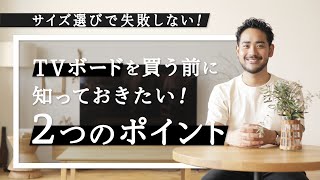 サイズ選びで失敗しない！

TVボードを買う前に
知っておきたい！
2つのポイント